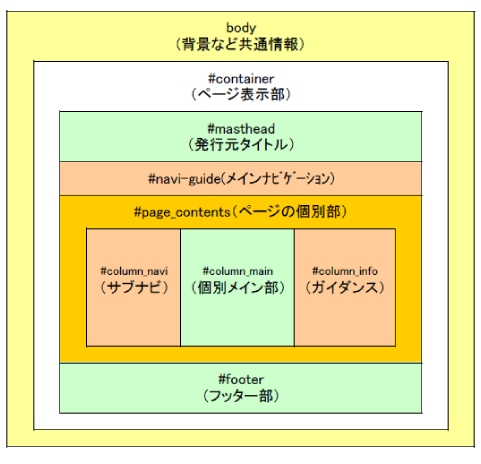 body
（背景など共通情報）

#container
（ページ表示部）

#masthead
（発行元タイトル）

#navi-guide（メインナビゲーション）

#page_contents（ページの個別部）

#column_navi
（サブナビ）

#column_main
（個別メイン部）

#column_info
（ガイダンス）

#footer
（フッター部）